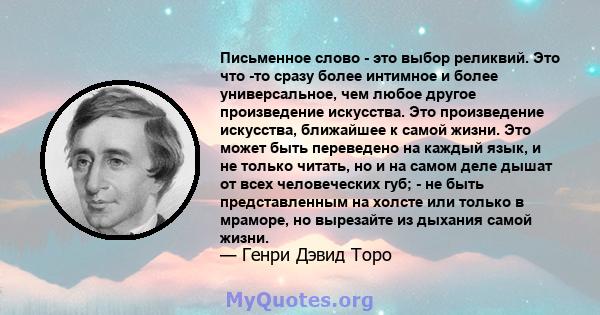 Письменное слово - это выбор реликвий. Это что -то сразу более интимное и более универсальное, чем любое другое произведение искусства. Это произведение искусства, ближайшее к самой жизни. Это может быть переведено на каждый язык, и не только читать, но и на самом деле дышат от всех человеческих губ; - не быть представленным на холсте или только в мраморе, но вырезайте из дыхания самой жизни.
— Генри Дэвид Торо

MyQuotes.org